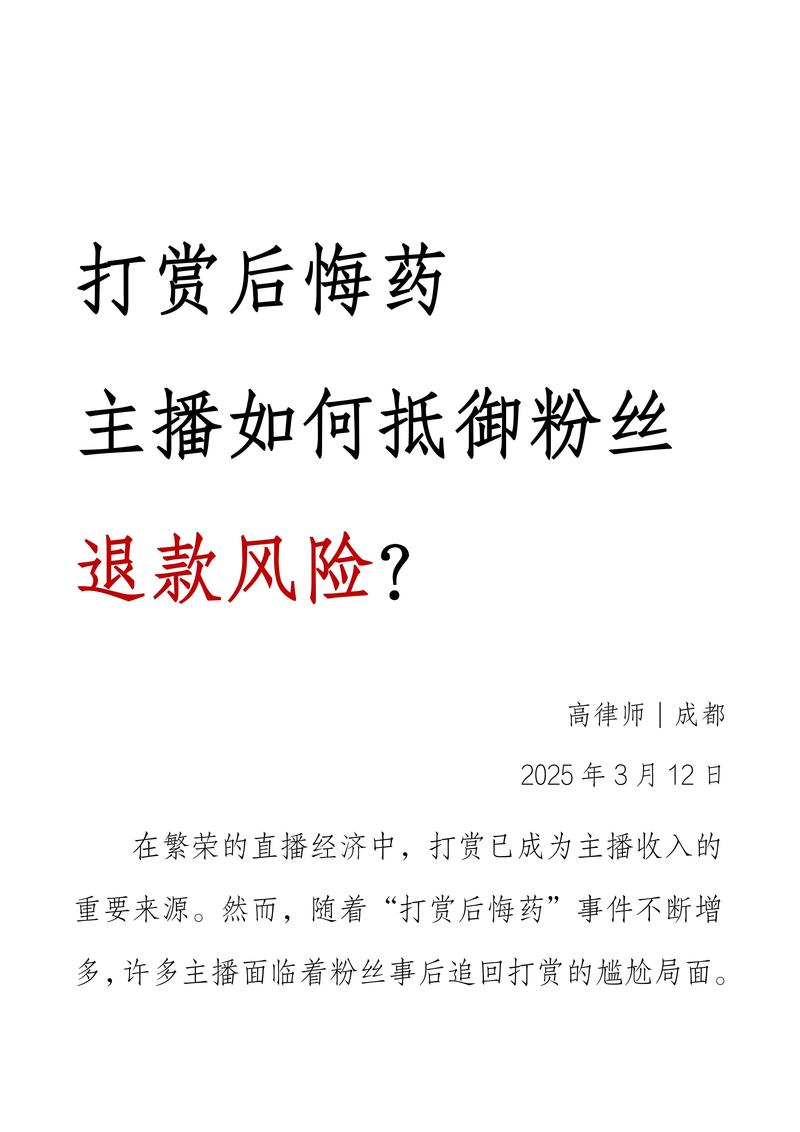 打赏后悔药

主播如何抵御粉丝

退款风险？

高律师 | 成都

2025 年 3 月 12 日

在繁荣的直播经济中，打赏已成为主播收入的重要来源。然而，随着“打赏后悔药”事件不断增多,许多主播面临着粉丝事后追回打赏的尴尬局面。